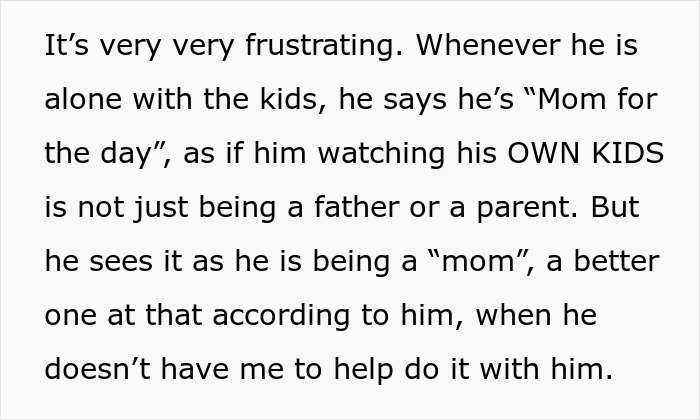 It’s very very frustrating. Whenever he is alone with the kids, he says he’s “Mom for the day”, as if him watching his OWN KIDS is not just being a father or a parent. But he sees it as he is being a “mom”, a better one at that according to him, when he doesn’t have me to help do it with him.